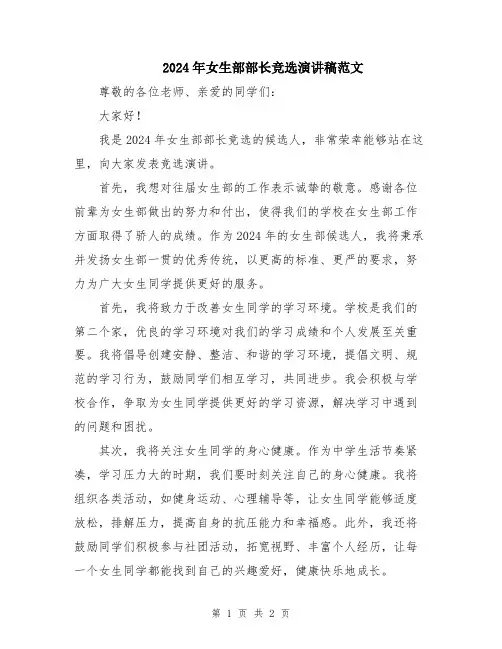 2024年女生部部长竞选演讲稿范文

尊敬的各位老师、亲爱的同学们：

大家好！

我是2024年女生部部长竞选的候选人，非常荣幸能够站在这里，向大家发表竞选演讲。

首先，我想对往届女生部的工作表示诚挚的敬意。感谢各位前辈为女生部做出的努力和付出，使得我们的学校在女生部工作方面取得了骄人的成绩。作为2024年的女生部候选人，我将秉承并发扬女生部一贯的优秀传统，以更高的标准、更严的要求，努力为广大女生同学提供更好的服务。

首先，我将致力于改善女生同学的学习环境。学校是我们的第二个家，优良的学习环境对我们的学习成绩和个人发展至关重要。我将倡导创建安静、整洁、和谐的学习环境，提倡文明、规范的学习行为，鼓励同学们相互学习，共同进步。我会积极与学校合作，争取为女生同学提供更好的学习资源，解决学习中遇到的问题和困扰。

其次，我将关注女生同学的身心健康。作为中学生活节奏紧凑，学习压力大的时期，我们要时刻关注自己的身心健康。我将组织各类活动，如健身运动、心理辅导等，让女生同学能够适度放松，排解压力，提高自身的抗压能力和幸福感。此外，我还将鼓励同学们积极参与社团活动，拓宽视野、丰富个人经历，让每一个女生同学都能找到自己的兴趣爱好，健康快乐地成长。

第 1 页 共 2 页